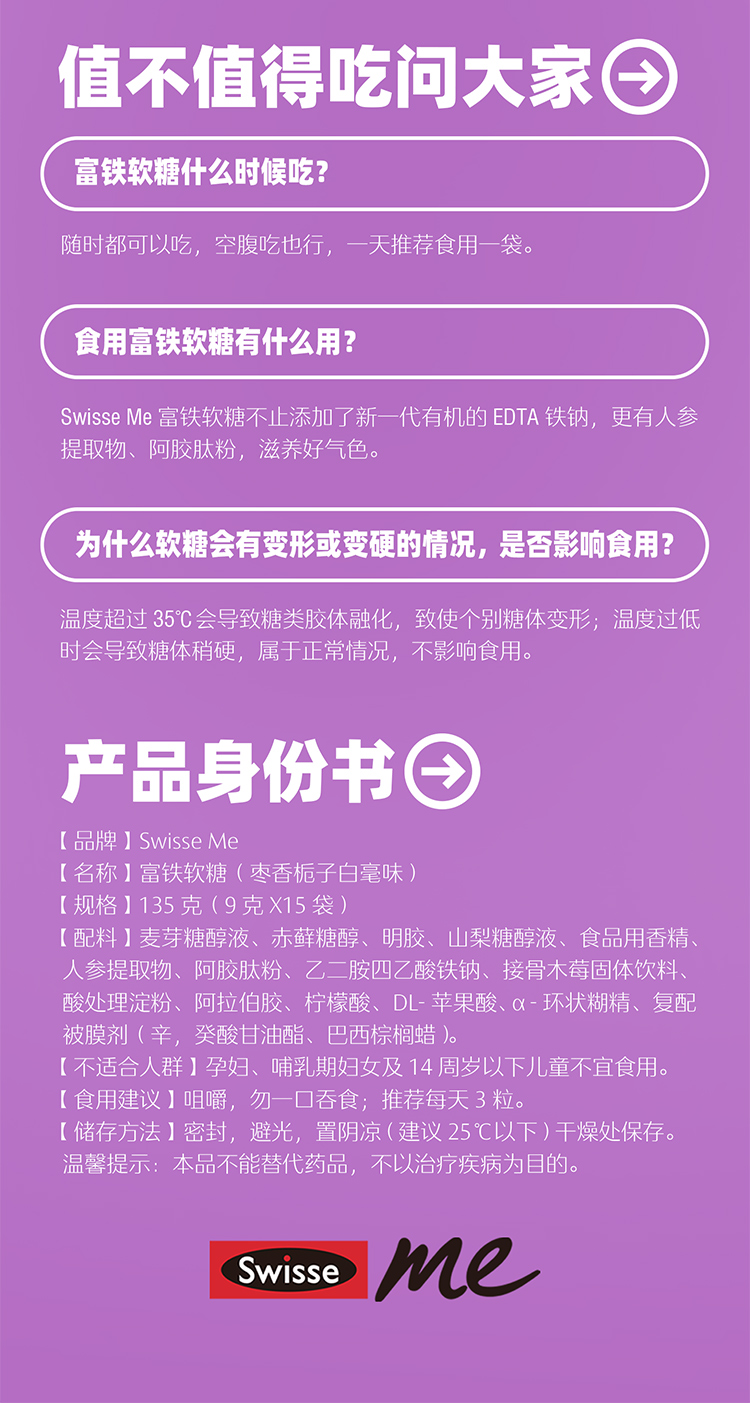 值不值得吃问大家

富铁软糖什么时候吃？

随时都可以吃，空腹吃也行，一天推荐食用一袋。

食用富铁软糖有什么用？

Swisse Me富铁软糖不止添加了新一代有机的EDTA铁钠，更有人参提取物、阿胶肽粉，滋养好气色。

为什么软糖会有变形或变硬的情况，是否影响食用？

温度超过35℃会导致糖类胶体融化，致使个别糖体变形；温度过低时会导致糖体稍硬，属于正常情况，不影响食用。

产品身份书

【品牌】Swisse Me
【名称】富铁软糖（枣香栀子白毫味）
【规格】135克（9克X15袋）
【配料】麦芽糖醇液、赤藓糖醇、明胶、山梨糖醇液、食品用香精、人参提取物、阿胶肽粉、乙二胺四乙酸铁钠、接骨木莓固体饮料、酸处理淀粉、阿拉伯胶、柠檬酸、DL-苹果酸、α-环状糊精、复配被膜剂（辛，癸酸甘油酯、巴西棕榈蜡）。
【不适合人群】孕妇、哺乳期妇女及14周岁以下儿童不宜食用。
【食用建议】咀嚼，勿一口吞食；推荐每天3粒。
【储存方法】密封，避光，置阴凉（建议25℃以下）干燥处保存。
温馨提示：本品不能替代药品，不以治疗疾病为目的。

Swisse me